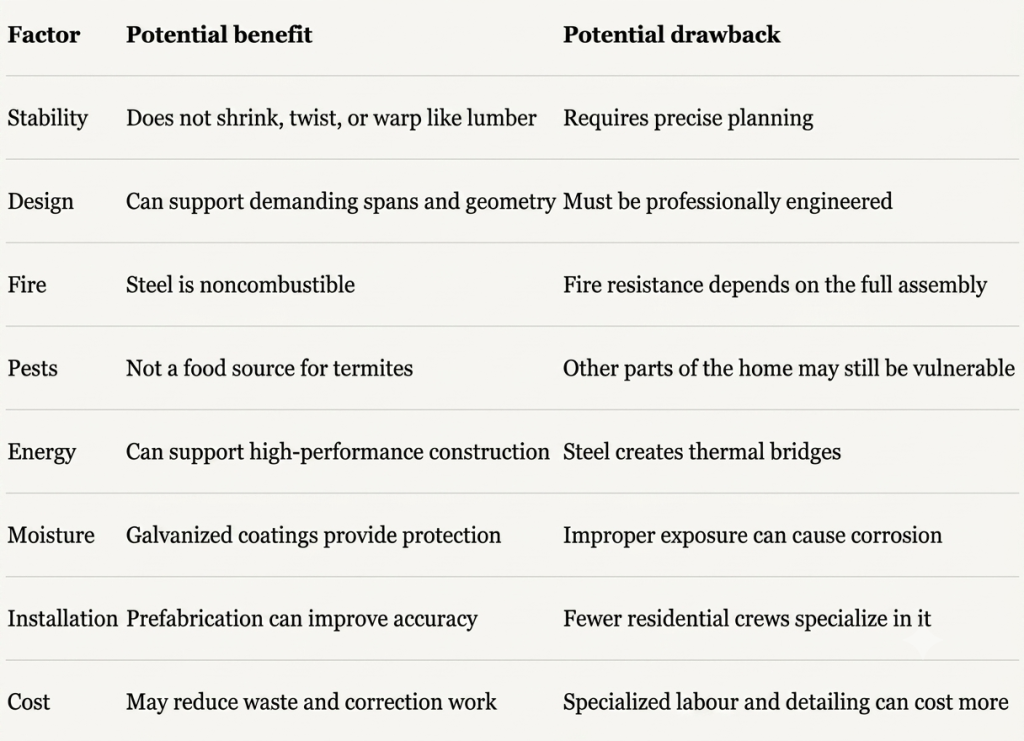 | Factor | Potential benefit | Potential drawback |
|---|---|---|
| Stability | Does not shrink, twist, or warp like lumber | Requires precise planning |
| Design | Can support demanding spans and geometry | Must be professionally engineered |
| Fire | Steel is noncombustible | Fire resistance depends on the full assembly |
| Pests | Not a food source for termites | Other parts of the home may still be vulnerable |
| Energy | Can support high-performance construction | Steel creates thermal bridges |
| Moisture | Galvanized coatings provide protection | Improper exposure can cause corrosion |
| Installation | Prefabrication can improve accuracy | Fewer residential crews specialize in it |
| Cost | May reduce waste and correction work | Specialized labour and detailing can cost more |